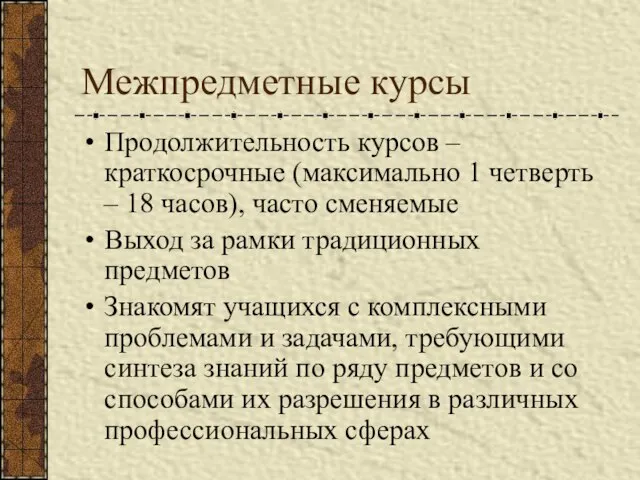 Межпредметные курсы

• Продолжительность курсов – краткосрочные (максимально 1 четверть – 18 часов), часто сменяемые

• Выход за рамки традиционных предметов

• Знакомят учащихся с комплексными проблемами и задачами, требующими синтеза знаний по ряду предметов и со способами их разрешения в различных профессиональных сферах